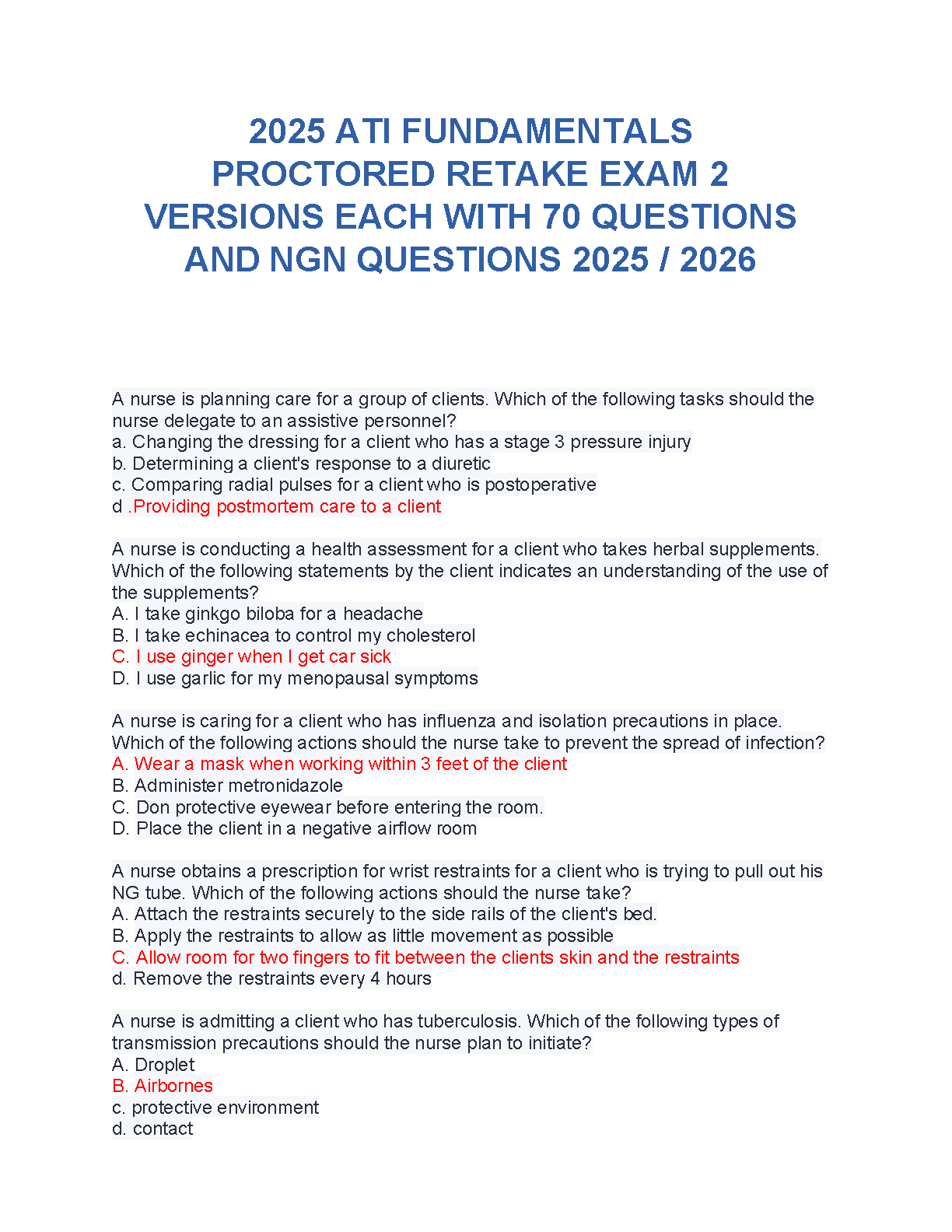 2025 ATI FUNDAMENTALS PROCTORED RETAKE EXAM 2 VERSIONS EACH WITH 70 QUESTIONS AND NGN QUESTIONS 2025 / 2026

A nurse is planning care for a group of clients. Which of the following tasks should the nurse delegate to an assistive personnel?
a. Changing the dressing for a client who has a stage 3 pressure injury
b. Determining a client's response to a diuretic
c. Comparing radial pulses for a client who is postoperative
d .Providing postmortem care to a client

A nurse is conducting a health assessment for a client who takes herbal supplements. Which of the following statements by the client indicates an understanding of the use of the supplements?
A. I take ginkgo biloba for a headache
B. I take echinacea to control my cholesterol
C. I use ginger when I get car sick
D. I use garlic for my menopausal symptoms

A nurse is caring for a client who has influenza and isolation precautions in place. Which of the following actions should the nurse take to prevent the spread of infection?
A. Wear a mask when working within 3 feet of the client
B. Administer metronidazole
C. Don protective eyewear before entering the room.
D. Place the client in a negative airflow room

A nurse obtains a prescription for wrist restraints for a client who is trying to pull out his NG tube. Which of the following actions should the nurse take?
A. Attach the restraints securely to the side rails of the client's bed.
B. Apply the restraints to allow as little movement as possible
C. Allow room for two fingers to fit between the clients skin and the restraints
d. Remove the restraints every 4 hours

A nurse is admitting a client who has tuberculosis. Which of the following types of transmission precautions should the nurse plan to initiate?
A. Droplet
B. Airbornes
c. protective environment
d. contact